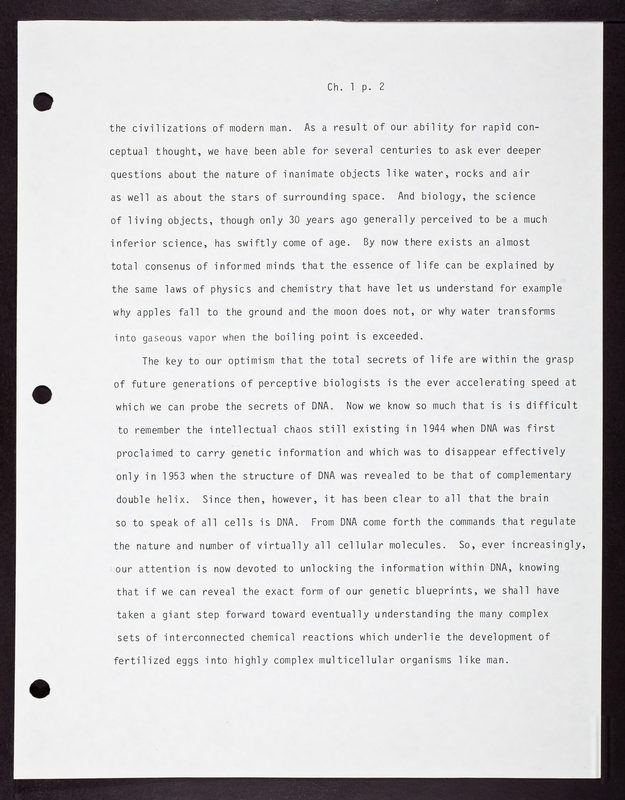 Ch. 1 p. 2

the civilizations of modern man. As a result of our ability for rapid conceptual thought, we have been able for several centuries to ask ever deeper questions about the nature of inanimate objects like water, rocks and air as well as about the stars of surrounding space. And biology, the science of living objects, though only 30 years ago generally perceived to be a much inferior science, has swiftly come of age. By now there exists an almost total consenus of informed minds that the essence of life can be explained by the same laws of physics and chemistry that have let us understand for example why apples fall to the ground and the moon does not, or why water transforms into gaseous vapor when the boiling point is exceeded.

The key to our optimism that the total secrets of life are within the grasp of future generations of perceptive biologists is the ever accelerating speed at which we can probe the secrets of DNA. Now we know so much that is is difficult to remember the intellectual chaos still existing in 1944 when DNA was first proclaimed to carry genetic information and which was to disappear effectively only in 1953 when the structure of DNA was revealed to be that of complementary double helix. Since then, however, it has been clear to all that the brain so to speak of all cells is DNA. From DNA come forth the commands that regulate the nature and number of virtually all cellular molecules. So, ever increasingly, our attention is now devoted to unlocking the information within DNA, knowing that if we can reveal the exact form of our genetic blueprints, we shall have taken a giant step forward toward eventually understanding the many complex sets of interconnected chemical reactions which underlie the development of fertilized eggs into highly complex multicellular organisms like man.